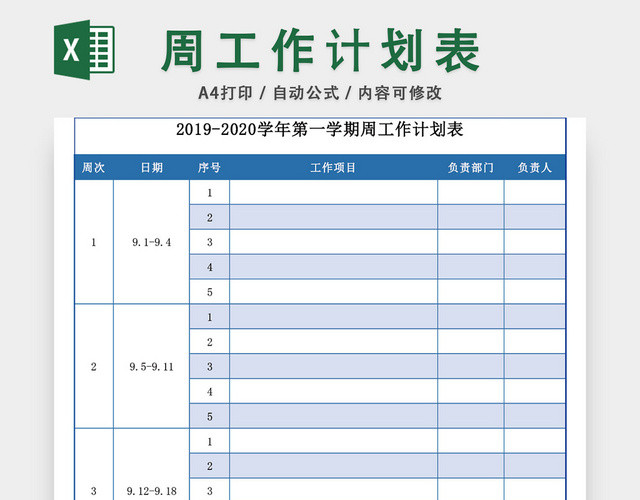 X

周工作计划表

A4打印 / 自动公式 / 内容可修改

2019-2020学年第一学期周工作计划表

| 周次 | 日期 | 序号 | 工作项目 | 负责部门 | 负责人 |
|---|---|---|---|---|---|
| 1 | 9.1-9.4 | 1 | | | |
| | | 2 | | | |
| | | 3 | | | |
| | | 4 | | | |
| | | 5 | | | |
| 2 | 9.5-9.11 | 1 | | | |
| | | 2 | | | |
| | | 3 | | | |
| | | 4 | | | |
| | | 5 | | | |
| 3 | 9.12-9.18 | 1 | | | |
| | | 2 | | | |
| | | 3 | | | |